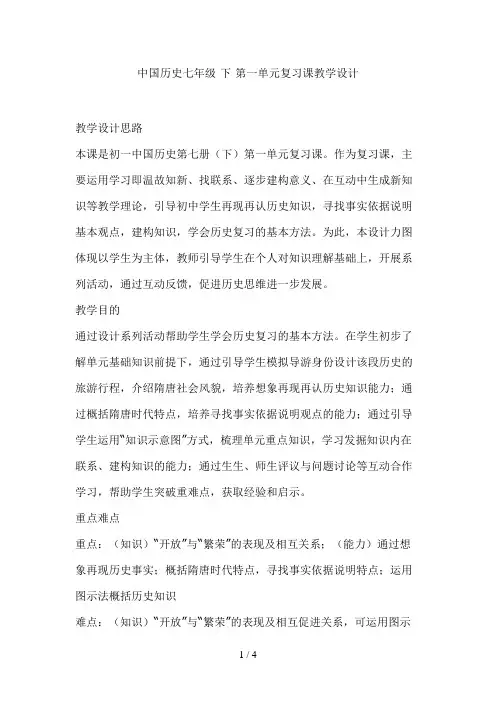 中国历史七年级 下 第一单元复习课教学设计

教学设计思路

本课是初一中国历史第七册（下）第一单元复习课。作为复习课，主要运用学习即温故知新、找联系、逐步建构意义、在互动中生成新知识等教学理论，引导初中学生再现再认历史知识，寻找事实依据说明基本观点，建构知识，学会历史复习的基本方法。为此，本设计力图体现以学生为主体，教师引导学生在个人对知识理解基础上，开展系列活动，通过互动反馈，促进历史思维进一步发展。

教学目的

通过设计系列活动帮助学生学会历史复习的基本方法。在学生初步了解单元基础知识前提下，通过引导学生模拟导游身份设计该段历史的旅游行程，介绍隋唐社会风貌，培养想象再现再认历史知识能力；通过概括隋唐时代特点，培养寻找事实依据说明观点的能力；通过引导学生运用“知识示意图”方式，梳理单元重点知识，学习发掘知识内在联系、建构知识的能力；通过生生、师生评议与问题讨论等互动合作学习，帮助学生突破重难点，获取经验和启示。

重点难点

重点：（知识）“开放”与“繁荣”的表现及相互关系；（能力）通过想象再现历史事实；概括隋唐时代特点，寻找事实依据说明特点；运用图示法概括历史知识

难点：（知识）“开放”与“繁荣”的表现及相互促进关系，可运用图示

1 / 4